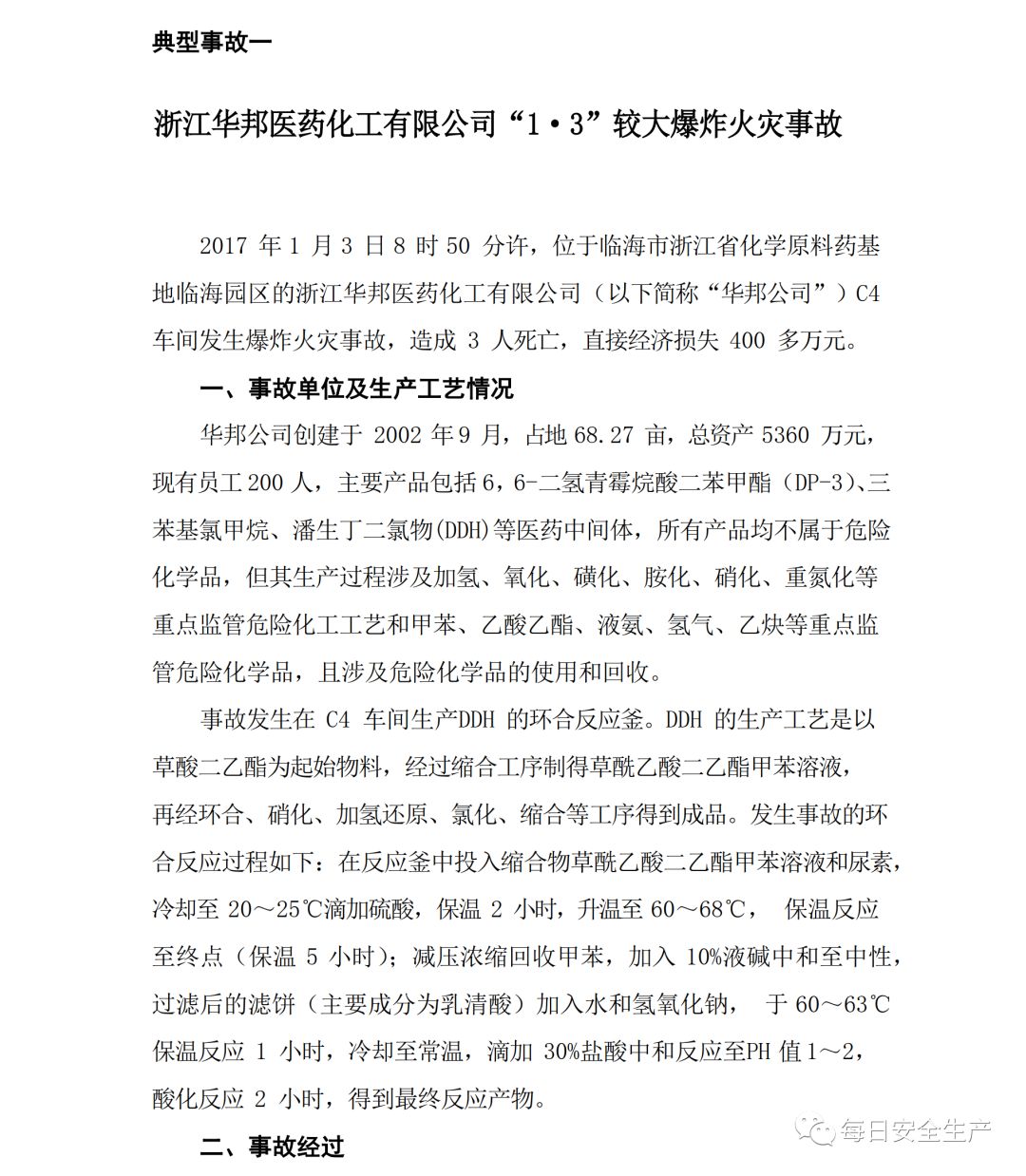 典型事故一

浙江华邦医药化工有限公司“1·3”较大爆炸火灾事故

2017 年 1 月 3 日 8 时 50 分许，位于临海市浙江省化学原料药基地临海园区的浙江华邦医药化工有限公司（以下简称“华邦公司”）C4 车间发生爆炸火灾事故，造成 3 人死亡，直接经济损失 400 多万元。

一、事故单位及生产工艺情况

华邦公司创建于 2002 年 9 月，占地 68.27 亩，总资产 5360 万元，现有员工 200 人，主要产品包括 6，6-二氢青霉烷酸二苯甲酯（DP-3）、三苯基氯甲烷、潘生丁二氯物(DDH)等医药中间体，所有产品均不属于危险化学品，但其生产过程涉及加氢、氧化、磺化、胺化、硝化、重氮化等重点监管危险化工工艺和甲苯、乙酸乙酯、液氨、氢气、乙炔等重点监管危险化学品，且涉及危险化学品的使用和回收。

事故发生在 C4 车间生产DDH 的环合反应釜。DDH 的生产工艺是以草酸二乙酯为起始物料，经过缩合工序制得草酰乙酸二乙酯甲苯溶液，再经环合、硝化、加氢还原、氯化、缩合等工序得到成品。发生事故的环合反应过程如下：在反应釜中投入缩合物草酰乙酸二乙酯甲苯溶液和尿素，冷却至 20～25℃滴加硫酸，保温 2 小时，升温至 60～68℃， 保温反应至终点（保温 5 小时）；减压浓缩回收甲苯，加入 10%液碱中和至中性，过滤后的滤饼（主要成分为乳清酸）加入水和氢氧化钠， 于 60～63℃保温反应 1 小时，冷却至常温，滴加 30%盐酸中和反应至PH 值 1～2，酸化反应 2 小时，得到最终反应产物。

二、事故经过

每日安全生产